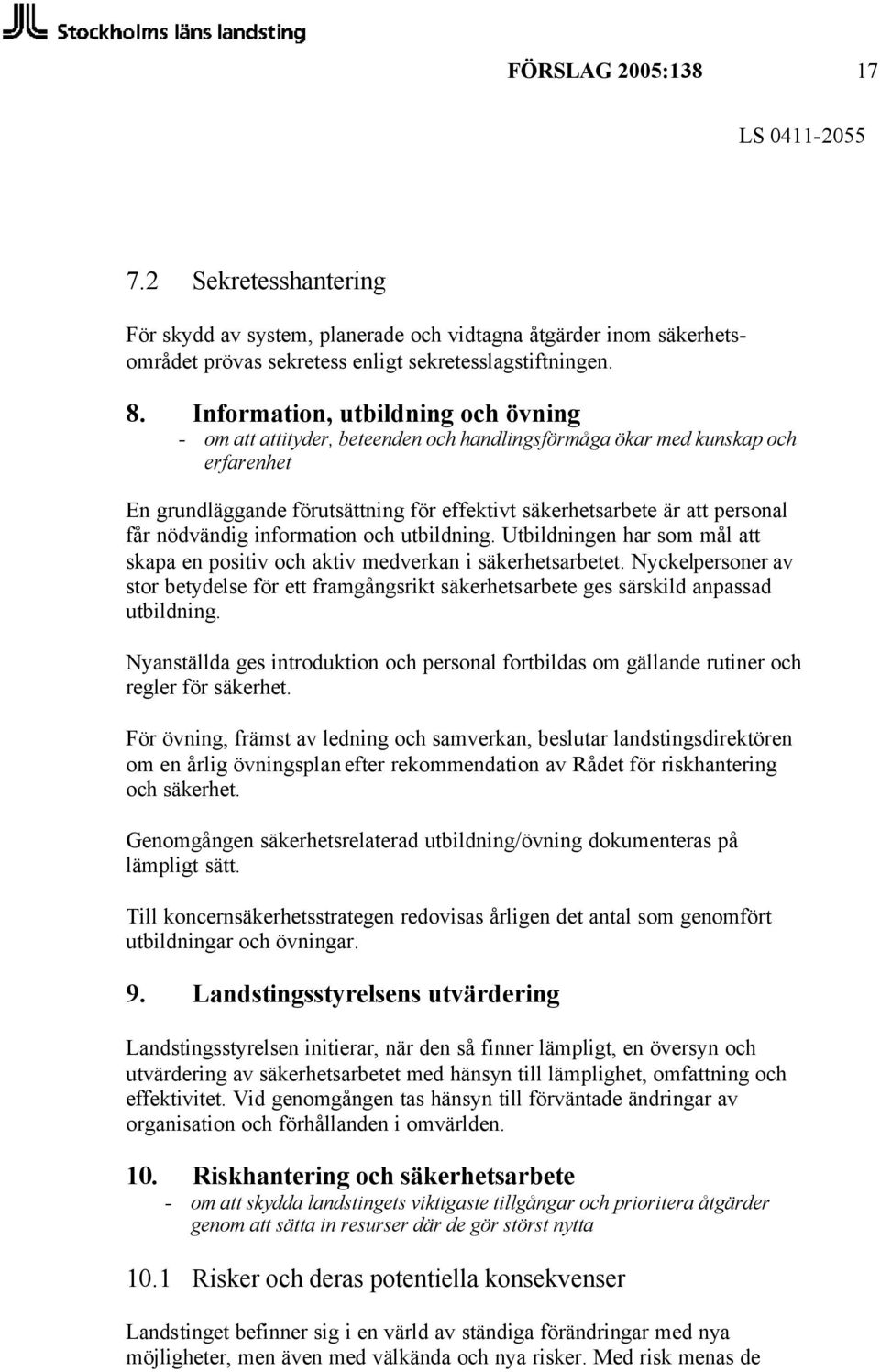 Stockholms läns landsting

FÖRSLAG 2005:138 17

LS 0411-2055

7.2 Sekretesshantering

För skydd av system, planerade och vidtagna åtgärder inom säkerhetsområdet prövas sekretess enligt sekretesslagstiftningen.

8. Information, utbildning och övning

- om att attityder, beteenden och handlingsförmåga ökar med kunskap och erfarenhet

En grundläggande förutsättning för effektivt säkerhetsarbete är att personal får nödvändig information och utbildning. Utbildningen har som mål att skapa en positiv och aktiv medverkan i säkerhetsarbetet. Nyckelpersoner av stor betydelse för ett framgångsrikt säkerhetsarbete ges särskild anpassad utbildning.

Nyanställda ges introduktion och personal fortbildas om gällande rutiner och regler för säkerhet.

För övning, främst av ledning och samverkan, beslutar landstingsdirektören om en årlig övningsplan efter rekommendation av Rådet för riskhantering och säkerhet.

Genomgången säkerhetsrelaterad utbildning/övning dokumenteras på lämpligt sätt.

Till koncernsäkerhetsstrategen redovisas årligen det antal som genomfört utbildningar och övningar.

9. Landstingsstyrelsens utvärdering

Landstingsstyrelsen initierar, när den så finner lämpligt, en översyn och utvärdering av säkerhetsarbetet med hänsyn till lämplighet, omfattning och effektivitet. Vid genomgången tas hänsyn till förväntade ändringar av organisation och förhållanden i omvärlden.

10. Riskhantering och säkerhetsarbete

- om att skydda landstingets viktigaste tillgångar och prioritera åtgärder genom att sätta in resurser där de gör störst nytta

10.1 Risker och deras potentiella konsekvenser

Landstinget befinner sig i en värld av ständiga förändringar med nya möjligheter, men även med välkända och nya risker. Med risk menas de